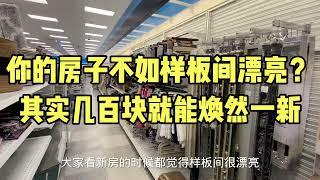 你的房子不如样板间漂亮？
其实几百块就能焕然一新

大家看新房的时候都觉得样板间很漂亮